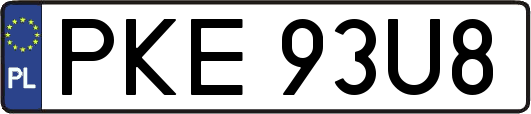 PL
PKE 93U8